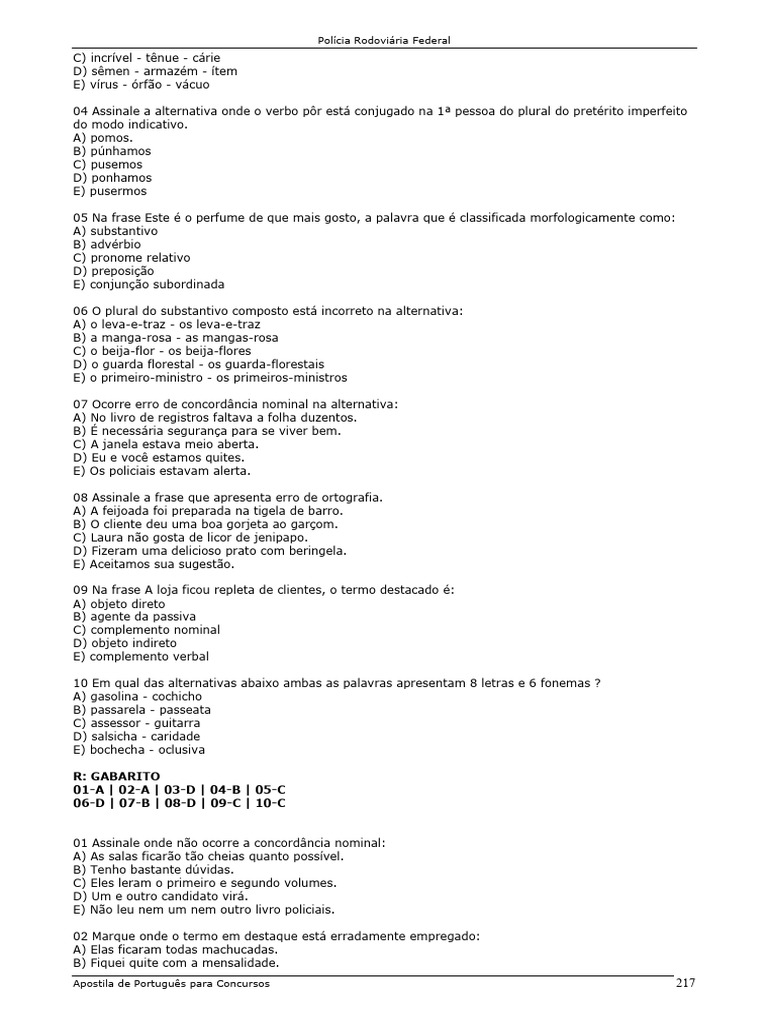 Polícia Rodoviária Federal

C) incrível - tênue - cárie
D) sêmen - armazém - ítem
E) vírus - órfão - vácuo

04 Assinale a alternativa onde o verbo pôr está conjugado na 1ª pessoa do plural do pretérito imperfeito do modo indicativo.
A) pomos.
B) púnhamos
C) pusemos
D) ponhamos
E) pusermos

05 Na frase Este é o perfume de que mais gosto, a palavra que é classificada morfologicamente como:
A) substantivo
B) advérbio
C) pronome relativo
D) preposição
E) conjunção subordinada

06 O plural do substantivo composto está incorreto na alternativa:
A) o leva-e-traz - os leva-e-traz
B) a manga-rosa - as mangas-rosa
C) o beija-flor - os beija-flores
D) o guarda florestal - os guarda-florestais
E) o primeiro-ministro - os primeiros-ministros

07 Ocorre erro de concordância nominal na alternativa:
A) No livro de registros faltava a folha duzentos.
B) É necessária segurança para se viver bem.
C) A janela estava meio aberta.
D) Eu e você estamos quites.
E) Os policiais estavam alerta.

08 Assinale a frase que apresenta erro de ortografia.
A) A feijoada foi preparada na tigela de barro.
B) O cliente deu uma boa gorjeta ao garçom.
C) Laura não gosta de licor de jenipapo.
D) Fizeram uma delicioso prato com beringela.
E) Aceitamos sua sugestão.

09 Na frase A loja ficou repleta de clientes, o termo destacado é:
A) objeto direto
B) agente da passiva
C) complemento nominal
D) objeto indireto
E) complemento verbal

10 Em qual das alternativas abaixo ambas as palavras apresentam 8 letras e 6 fonemas ?
A) gasolina - cochicho
B) passarela - passeata
C) assessor - guitarra
D) salsicha - caridade
E) bochecha - oclusiva

R: GABARITO
01-A | 02-A | 03-D | 04-B | 05-C
06-D | 07-B | 08-D | 09-C | 10-C

01 Assinale onde não ocorre a concordância nominal:
A) As salas ficarão tão cheias quanto possível.
B) Tenho bastante dúvidas.
C) Eles leram o primeiro e segundo volumes.
D) Um e outro candidato virá.
E) Não leu nem um nem outro livro policiais.

02 Marque onde o termo em destaque está erradamente empregado:
A) Elas ficaram todas machucadas.
B) Fiquei quite com a mensalidade.

Apostila de Português para Concursos 217